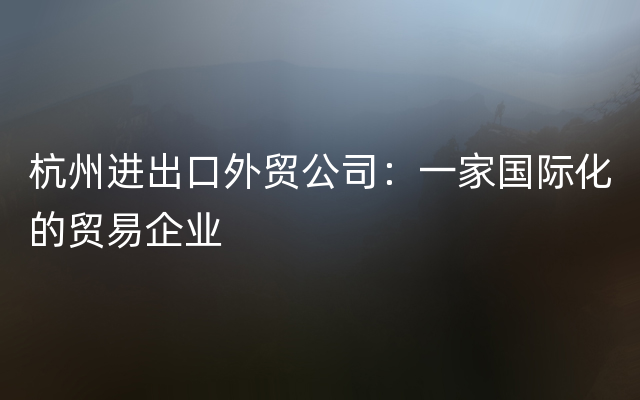 杭州进出口外贸公司：一家国际化的贸易企业